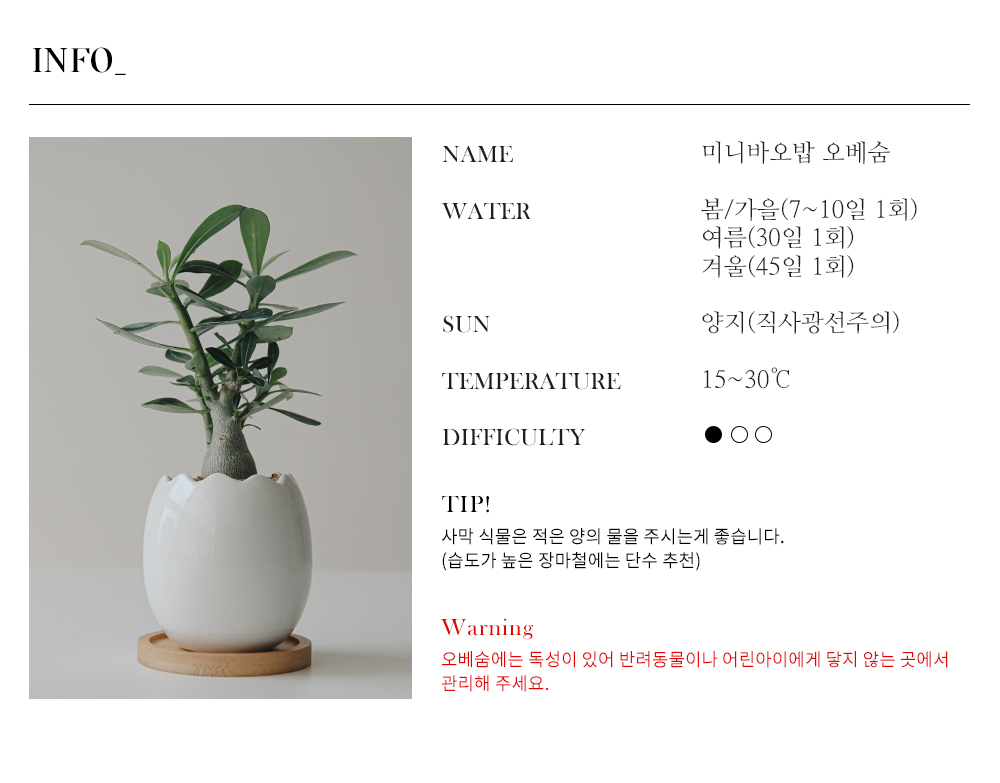 INFO_

NAME
미니바오밥 오베숨

WATER
봄/가을(7~10일 1회)
여름(30일 1회)
겨울(45일 1회)

SUN
양지(직사광선주의)

TEMPERATURE
15~30℃

DIFFICULTY
●○○

TIP!
사막 식물은 적은 양의 물을 주시는게 좋습니다.
(습도가 높은 장마철에는 단수 추천)

Warning
오베숨에는 독성이 있어 반려동물이나 어린아이에게 닿지 않는 곳에서 관리해 주세요.